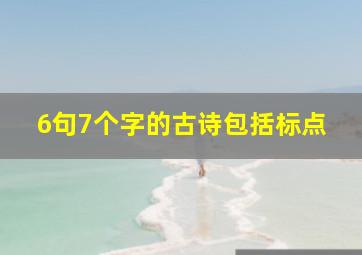 6句7个字的古诗包括标点